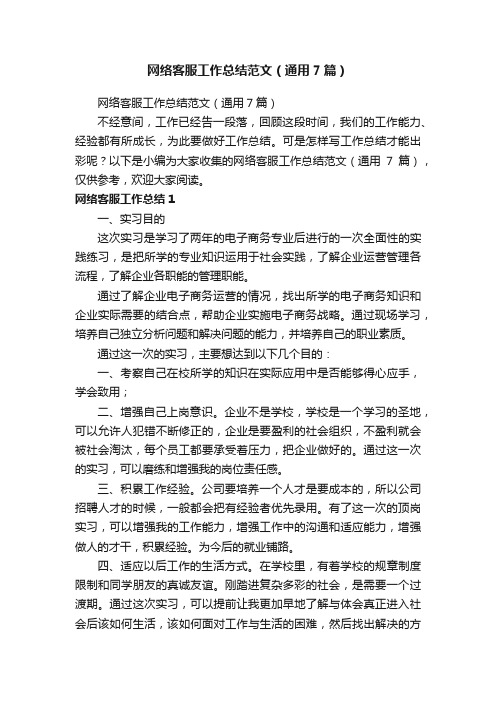 网络客服工作总结范文（通用7篇）

网络客服工作总结范文（通用7篇）

不经意间，工作已经告一段落，回顾这段时间，我们的工作能力、经验都有所成长，为此要做好工作总结。可是怎样写工作总结才能出彩呢？以下是小编为大家收集的网络客服工作总结范文（通用 7 篇），仅供参考，欢迎大家阅读。

网络客服工作总结1

一、实习目的

这次实习是学习了两年的电子商务专业后进行的一次全面性的实践练习，是把所学的专业知识运用于社会实践，了解企业运营管理各流程，了解企业各职能的管理职能。

通过了解企业电子商务运营的情况，找出所学的电子商务知识和企业实际需要的结合点，帮助企业实施电子商务战略。通过现场学习，培养自己独立分析问题和解决问题的能力，并培养自己的职业素质。

通过这一次的实习，主要想达到以下几个目的：

一、考察自己在校所学的知识在实际应用中是否能够得心应手，学会致用；

二、增强自己上岗意识。企业不是学校，学校是一个学习的圣地，可以允许人犯错不断修正的，企业是要盈利的社会组织，不盈利就会被社会淘汰，每个员工都要承受着压力，把企业做好的。通过这一次的实习，可以磨练和增强我的岗位责任感。

三、积累工作经验。公司要培养一个人才是要成本的，所以公司招聘人才的时候，一般都会把有经验者优先录用。有了这一次的顶岗实习，可以增强我的工作能力，增强工作中的沟通和适应能力，增强做人的才干，积累经验。为今后的就业铺路。

四、适应以后工作的生活方式。在学校里，有着学校的规章制度限制和同学朋友的真诚友谊。刚踏进复杂多彩的社会，是需要一个过渡期。通过这次实习，可以提前让我更加早地了解与体会真正进入社会后该如何生活，该如何面对工作与生活的困难，然后找出解决的方